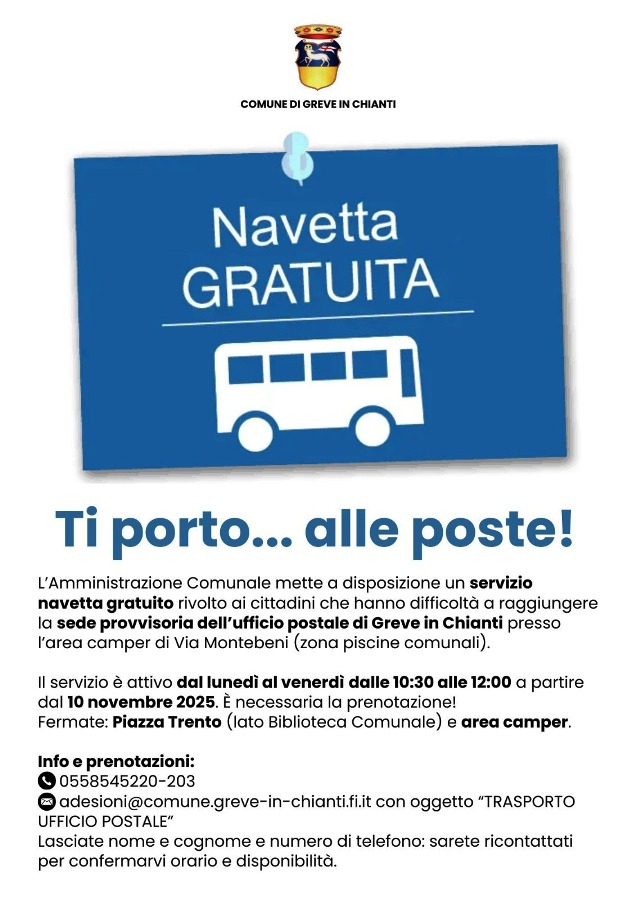 COMUNE DI GREVE IN CHIANTI

Navetta
GRATUITA

Ti porto... alle poste!

L'Amministrazione Comunale mette a disposizione un servizio navetta gratuito rivolto ai cittadini che hanno difficoltà a raggiungere la sede provvisoria dell'ufficio postale di Greve in Chianti presso l'area camper di Via Montebeni (zona piscine comunali).

Il servizio è attivo dal lunedì al venerdì dalle 10:30 alle 12:00 a partire dal 10 novembre 2025. È necessaria la prenotazione!
Fermate: Piazza Trento (lato Biblioteca Comunale) e area camper.

Info e prenotazioni:
0558545220-203
adesioni@comune.greve-in-chianti.fi.it con oggetto "TRASPORTO UFFICIO POSTALE"
Lasciate nome e cognome e numero di telefono: sarete ricontattati per confermarvi orario e disponibilità.